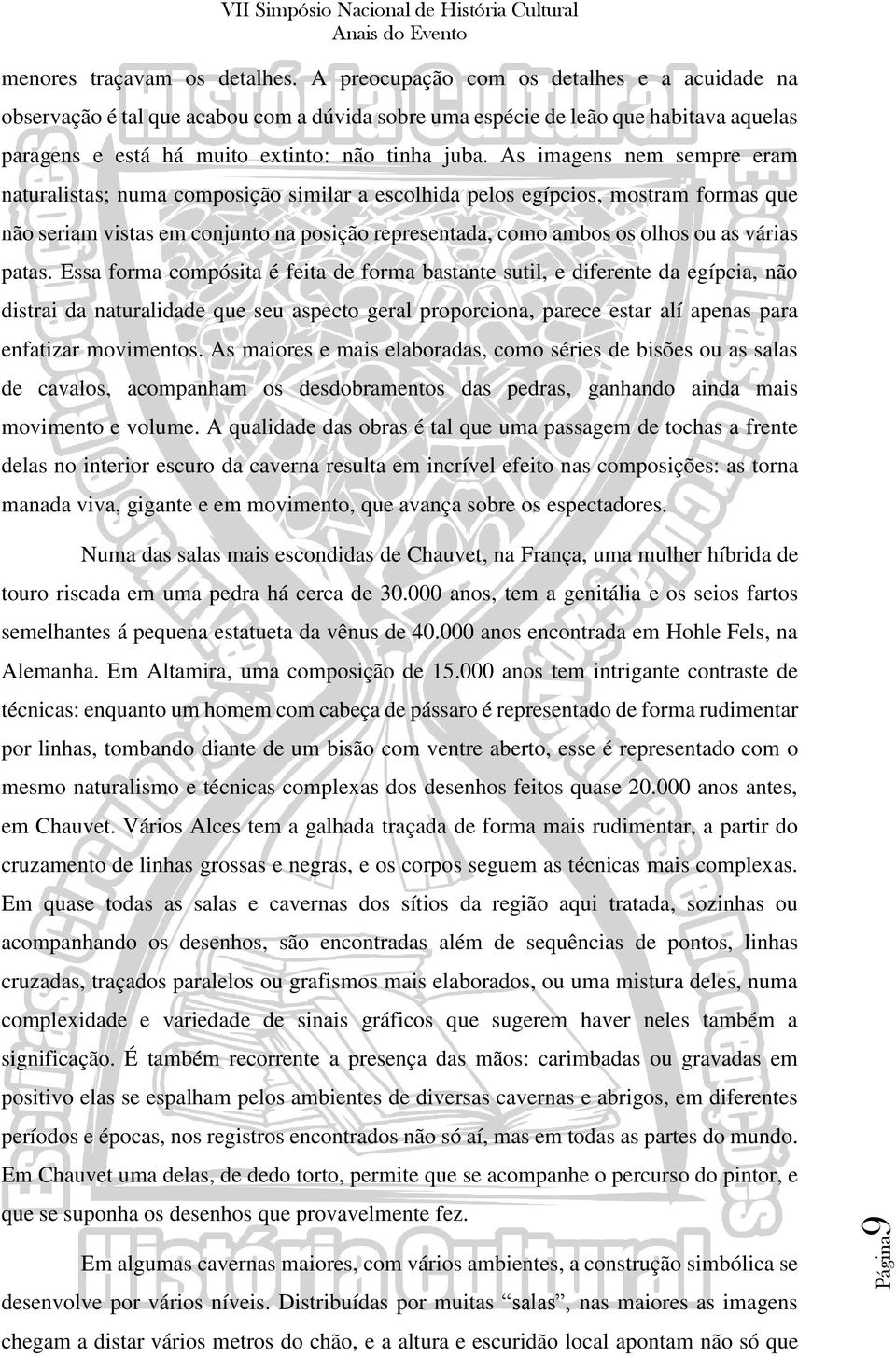 VII Simpósio Nacional de História Cultural
Anais do Evento

menores traçavam os detalhes. A preocupação com os detalhes e a acuidade na observação é tal que acabou com a dúvida sobre uma espécie de leão que habitava aquelas paragens e está há muito extinto: não tinha juba. As imagens nem sempre eram naturalistas; numa composição similar a escolhida pelos egípcios, mostram formas que não seriam vistas em conjunto na posição representada, como ambos os olhos ou as várias patas. Essa forma compósita é feita de forma bastante sutil, e diferente da egípcia, não distrai da naturalidade que seu aspecto geral proporciona, parece estar alí apenas para enfatizar movimentos. As maiores e mais elaboradas, como séries de bisões ou as salas de cavalos, acompanham os desdobramentos das pedras, ganhando ainda mais movimento e volume. A qualidade das obras é tal que uma passagem de tochas a frente delas no interior escuro da caverna resulta em incrível efeito nas composições: as torna manada viva, gigante e em movimento, que avança sobre os espectadores.

Numa das salas mais escondidas de Chauvet, na França, uma mulher híbrida de touro riscada em uma pedra há cerca de 30.000 anos, tem a genitália e os seios fartos semelhantes á pequena estatueta da vênus de 40.000 anos encontrada em Hohle Fels, na Alemanha. Em Altamira, uma composição de 15.000 anos tem intrigante contraste de técnicas: enquanto um homem com cabeça de pássaro é representado de forma rudimentar por linhas, tombando diante de um bisão com ventre aberto, esse é representado com o mesmo naturalismo e técnicas complexas dos desenhos feitos quase 20.000 anos antes, em Chauvet. Vários Alces tem a galhada traçada de forma mais rudimentar, a partir do cruzamento de linhas grossas e negras, e os corpos seguem as técnicas mais complexas. Em quase todas as salas e cavernas dos sítios da região aqui tratada, sozinhas ou acompanhando os desenhos, são encontradas além de sequências de pontos, linhas cruzadas, traçados paralelos ou grafismos mais elaborados, ou uma mistura deles, numa complexidade e variedade de sinais gráficos que sugerem haver neles também a significação. É também recorrente a presença das mãos: carimbadas ou gravadas em positivo elas se espalham pelos ambientes de diversas cavernas e abrigos, em diferentes períodos e épocas, nos registros encontrados não só aí, mas em todas as partes do mundo. Em Chauvet uma delas, de dedo torto, permite que se acompanhe o percurso do pintor, e que se suponha os desenhos que provavelmente fez.

Em algumas cavernas maiores, com vários ambientes, a construção simbólica se desenvolve por vários níveis. Distribuídas por muitas “salas”, nas maiores as imagens chegam a distar vários metros do chão, e a altura e escuridão local apontam não só que

Página 9